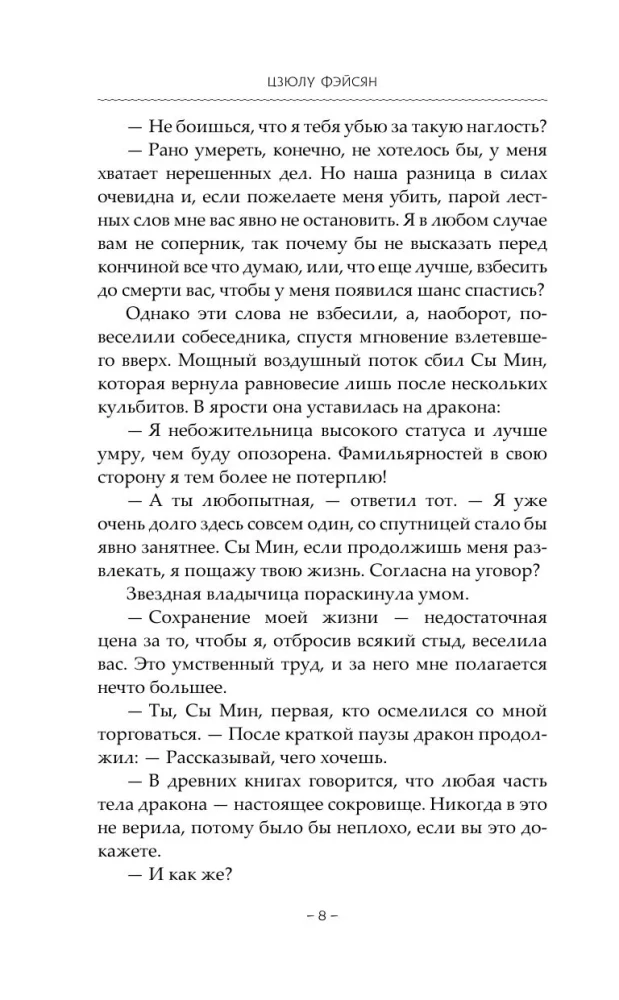 ЦЗЮЛУ ФЭЙСЯН

— Не боишься, что я тебя убью за такую наглость?

— Рано умереть, конечно, не хотелось бы, у меня хватает нерешенных дел. Но наша разница в силах очевидна и, если пожелаете меня убить, парой лестных слов мне вас явно не остановить. Я в любом случае вам не соперник, так почему бы не высказать перед кончиной все что думаю, или, что еще лучше, взбесить до смерти вас, чтобы у меня появился шанс спастись?

Однако эти слова не взбесили, а, наоборот, повеселили собеседника, спустя мгновение взлетевшего вверх. Мощный воздушный поток сбил Сы Мин, которая вернула равновесие лишь после нескольких кульбитов. В ярости она уставилась на дракона:

— Я небожительница высокого статуса и лучше умру, чем буду опозорена. Фамильярностей в свою сторону я тем более не потерплю!

— А ты любопытная, — ответил тот. — Я уже очень долго здесь совсем один, со спутницей стало бы явно занятнее. Сы Мин, если продолжишь меня развлекать, я пощажу твою жизнь. Согласна на уговор?

Звездная владычица пораскинула умом.

— Сохранение моей жизни — недостаточная цена за то, чтобы я, отбросив всякий стыд, веселила вас. Это умственный труд, и за него мне полагается нечто большее.

— Ты, Сы Мин, первая, кто осмелился со мной торговаться. — После краткой паузы дракон продолжил: — Рассказывай, чего хочешь.

— В древних книгах говорится, что любая часть тела дракона — настоящее сокровище. Никогда в это не верила, потому было бы неплохо, если вы это докажете.

— И как же?

– 8 –